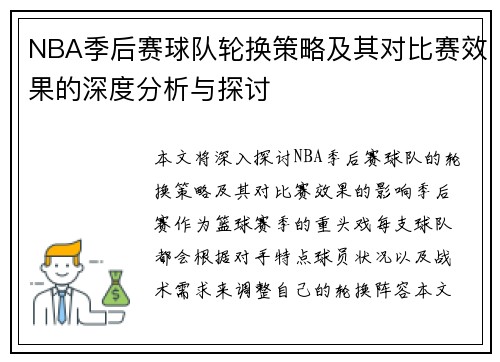 NBA季后赛球队轮换策略及其对比赛效果的深度分析与探讨

本文将深入探讨NBA季后赛球队的轮换策略及其对比赛效果的影响季后赛作为篮球赛季的重头戏每支球队都会根据对手特点球员状况以及战术需求来调整自己的轮换阵容本文

$